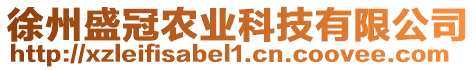 徐州盛冠农业科技有限公司
http://xzleifisabel1.cn.coovee.com